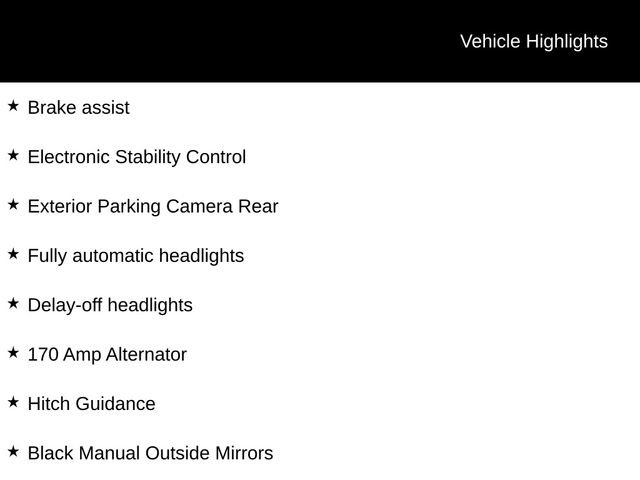 Vehicle Highlights

★ Brake assist

★ Electronic Stability Control

★ Exterior Parking Camera Rear

★ Fully automatic headlights

★ Delay-off headlights

★ 170 Amp Alternator

★ Hitch Guidance

★ Black Manual Outside Mirrors